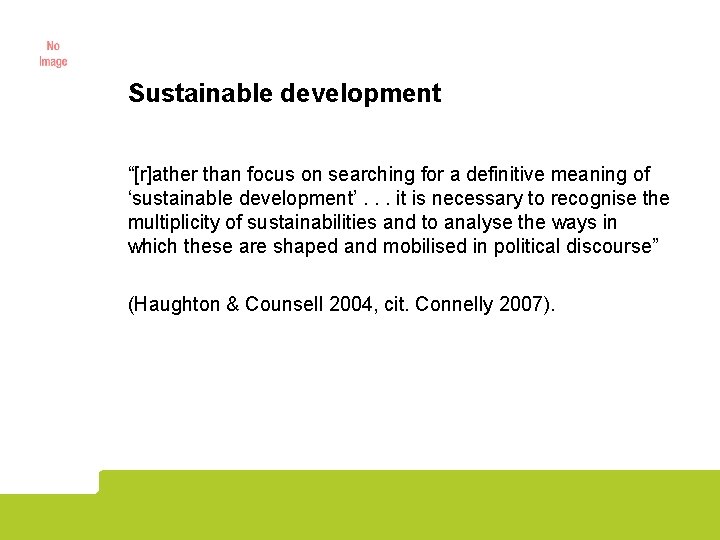 No Image

Sustainable development

“[r]ather than focus on searching for a definitive meaning of ‘sustainable development’ . . . it is necessary to recognise the multiplicity of sustainabilities and to analyse the ways in which these are shaped and mobilised in political discourse”

(Haughton & Counsell 2004, cit. Connelly 2007).